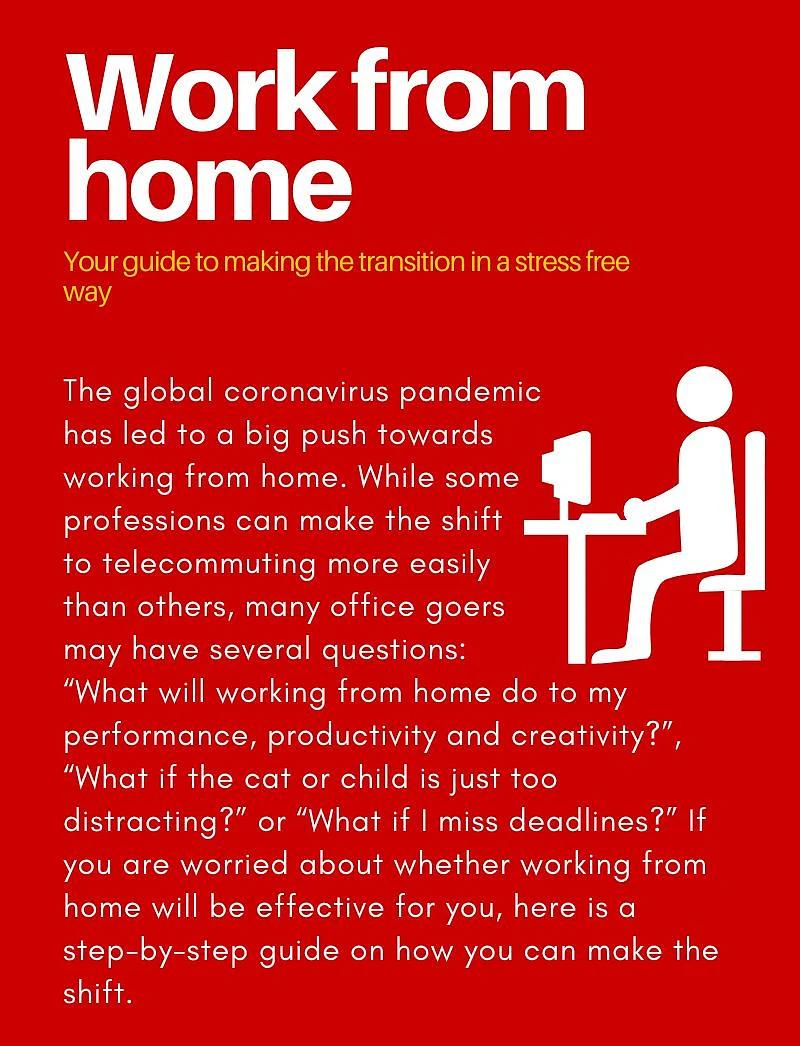 Work from home

Your guide to making the transition in a stress free way

The global coronavirus pandemic has led to a big push towards working from home. While some professions can make the shift to telecommuting more easily than others, many office goers may have several questions: “What will working from home do to my performance, productivity and creativity?”, “What if the cat or child is just too distracting?” or “What if I miss deadlines?” If you are worried about whether working from home will be effective for you, here is a step-by-step guide on how you can make the shift.